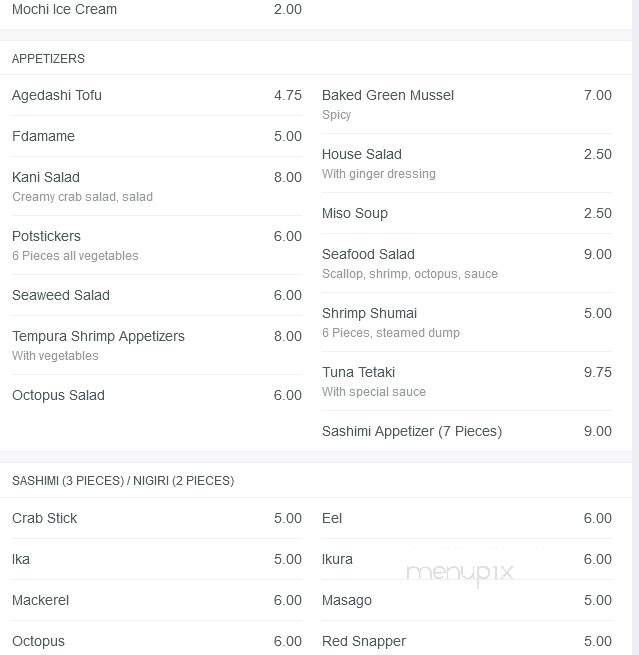 Mochi Ice Cream 2.00

APPETIZERS

Agedashi Tofu 4.75

Fdamame 5.00

Kani Salad 8.00
Creamy crab salad, salad

Potstickers 6.00
6 Pieces all vegetables

Seaweed Salad 6.00

Tempura Shrimp Appetizers 8.00
With vegetables

Octopus Salad 6.00

Baked Green Mussel 7.00
Spicy

House Salad 2.50
With ginger dressing

Miso Soup 2.50

Seafood Salad 9.00
Scallop, shrimp, octopus, sauce

Shrimp Shumai 5.00
6 Pieces, steamed dump

Tuna Tetaki 9.75
With special sauce

Sashimi Appetizer (7 Pieces) 9.00

SASHIMI (3 PIECES) / NIGIRI (2 PIECES)

Crab Stick 5.00

Ika 5.00

Mackerel 6.00

Octopus 6.00

Eel 6.00

Ikura 6.00

Masago 5.00

Red Snapper 5.00

menupix